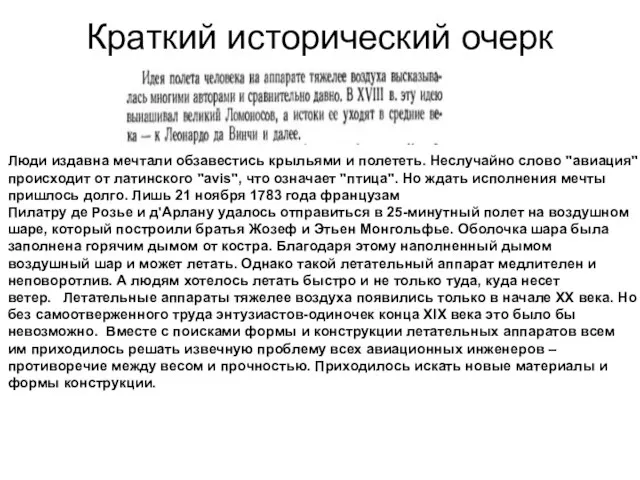 Краткий исторический очерк

Идея полета человека на аппарате тяжелее воздуха высказывалась многими авторами и сравнительно давно. В XVIII в. эту идею вынашивал великий Ломоносов, а истоки ее уходят в средние века — к Леонардо да Винчи и далее.

Люди издавна мечтали обзавестись крыльями и полететь. Неслучайно слово "авиация" происходит от латинского "avis", что означает "птица". Но ждать исполнения мечты пришлось долго. Лишь 21 ноября 1783 года французам Пилатру де Розье и д'Арлану удалось отправиться в 25-минутный полет на воздушном шаре, который построили братья Жозеф и Этьен Монгольфье. Оболочка шара была заполнена горячим дымом от костра. Благодаря этому наполненный дымом воздушный шар и может летать. Однако такой летательный аппарат медлителен и неповоротлив. А людям хотелось летать быстро и не только туда, куда несет ветер. Летательные аппараты тяжелее воздуха появились только в начале XX века. Но без самоотверженного труда энтузиастов-одиночек конца XIX века это было бы невозможно. Вместе с поисками формы и конструкции летательных аппаратов всем им приходилось решать извечную проблему всех авиационных инженеров – противоречие между весом и прочностью. Приходилось искать новые материалы и формы конструкции.